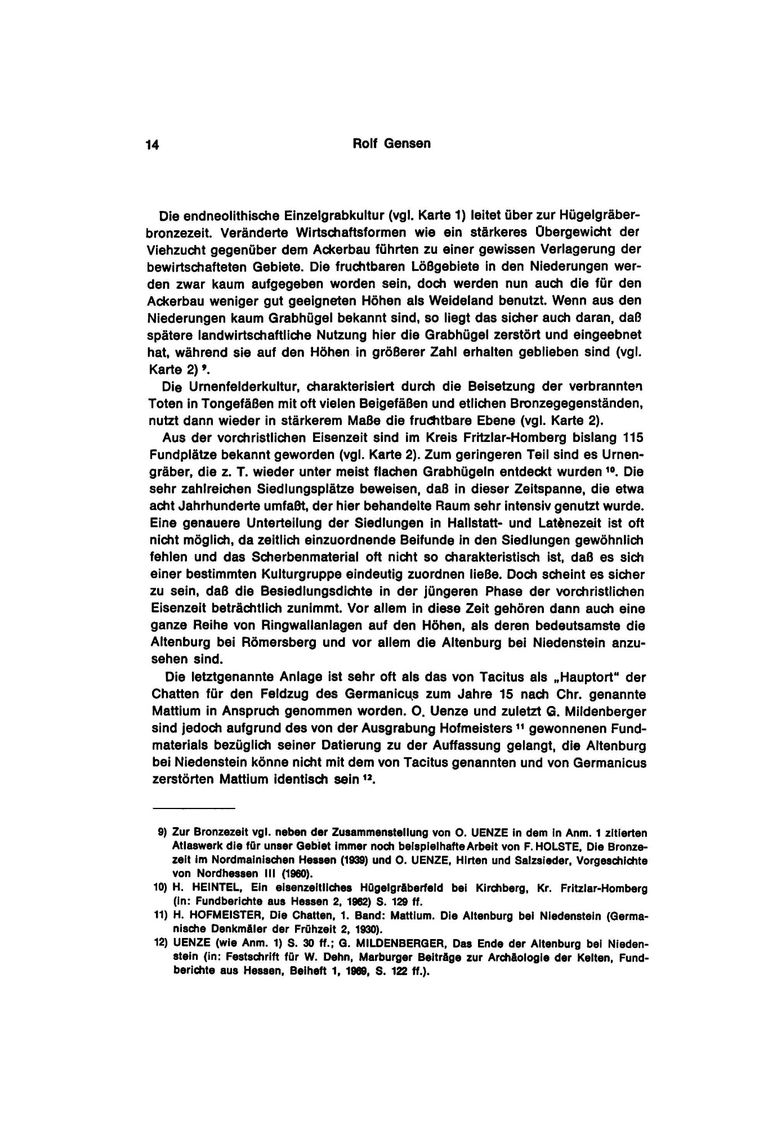 14 Rolf Gensen

Die endneolithische Einzelgrabkultur (vgl. Karte 1) leitet über zur Hügelgräberbronzezeit. Veränderte Wirtschaftsformen wie ein stärkeres Übergewicht der Viehzucht gegenüber dem Ackerbau führten zu einer gewissen Verlagerung der bewirtschafteten Gebiete. Die fruchtbaren Lößgebiete in den Niederungen werden zwar kaum aufgegeben worden sein, doch werden nun auch die für den Ackerbau weniger gut geeigneten Höhen als Weideland benutzt. Wenn aus den Niederungen kaum Grabhügel bekannt sind, so liegt das sicher auch daran, daß spätere landwirtschaftliche Nutzung hier die Grabhügel zerstört und eingeebnet hat, während sie auf den Höhen in größerer Zahl erhalten geblieben sind (vgl. Karte 2) $^{9}$.

Die Urnenfelderkultur, charakterisiert durch die Beisetzung der verbrannten Toten in Tongefäßen mit oft vielen Beigefäßen und etlichen Bronzegegenständen, nutzt dann wieder in stärkerem Maße die fruchtbare Ebene (vgl. Karte 2).

Aus der vorchristlichen Eisenzeit sind im Kreis Fritzlar-Homberg bislang 115 Fundplätze bekannt geworden (vgl. Karte 2). Zum geringeren Teil sind es Urnengräber, die z. T. wieder unter meist flachen Grabhügeln entdeckt wurden $^{10}$. Die sehr zahlreichen Siedlungsplätze beweisen, daß in dieser Zeitspanne, die etwa acht Jahrhunderte umfaßt, der hier behandelte Raum sehr intensiv genutzt wurde. Eine genauere Unterteilung der Siedlungen in Hallstatt- und Latènezeit ist oft nicht möglich, da zeitlich einzuordnende Beifunde in den Siedlungen gewöhnlich fehlen und das Scherbenmaterial oft nicht so charakteristisch ist, daß es sich einer bestimmten Kulturgruppe eindeutig zuordnen ließe. Doch scheint es sicher zu sein, daß die Besiedlungsdichte in der jüngeren Phase der vorchristlichen Eisenzeit beträchtlich zunimmt. Vor allem in diese Zeit gehören dann auch eine ganze Reihe von Ringwallanlagen auf den Höhen, als deren bedeutsamste die Altenburg bei Römersberg und vor allem die Altenburg bei Niedenstein anzusehen sind.

Die letztgenannte Anlage ist sehr oft als das von Tacitus als „Hauptort" der Chatten für den Feldzug des Germanicus zum Jahre 15 nach Chr. genannte Mattium in Anspruch genommen worden. O. Uenze und zuletzt G. Mildenberger sind jedoch aufgrund des von der Ausgrabung Hofmeisters $^{11}$ gewonnenen Fundmaterials bezüglich seiner Datierung zu der Auffassung gelangt, die Altenburg bei Niedenstein könne nicht mit dem von Tacitus genannten und von Germanicus zerstörten Mattium identisch sein $^{12}$.

9) Zur Bronzezeit vgl. neben der Zusammenstellung von O. UENZE in dem in Anm. 1 zitierten Atlaswerk die für unser Gebiet immer noch beispielhafte Arbeit von F. HOLSTE, Die Bronzezeit im Nordmainischen Hessen (1939) und O. UENZE, Hirten und Salzsieder, Vorgeschichte von Nordhessen III (1960).
10) H. HEINTEL, Ein eisenzeitliches Hügelgräberfeld bei Kirchberg, Kr. Fritzlar-Homberg (in: Fundberichte aus Hessen 2, 1962) S. 129 ff.
11) H. HOFMEISTER, Die Chatten, 1. Band: Mattium. Die Altenburg bei Niedenstein (Germanische Denkmäler der Frühzeit 2, 1930).
12) UENZE (wie Anm. 1) S. 30 ff.; G. MILDENBERGER, Das Ende der Altenburg bei Niedenstein (in: Festschrift für W. Dehn, Marburger Beiträge zur Archäologie der Kelten, Fundberichte aus Hessen, Beiheft 1, 1969, S. 122 ff.).